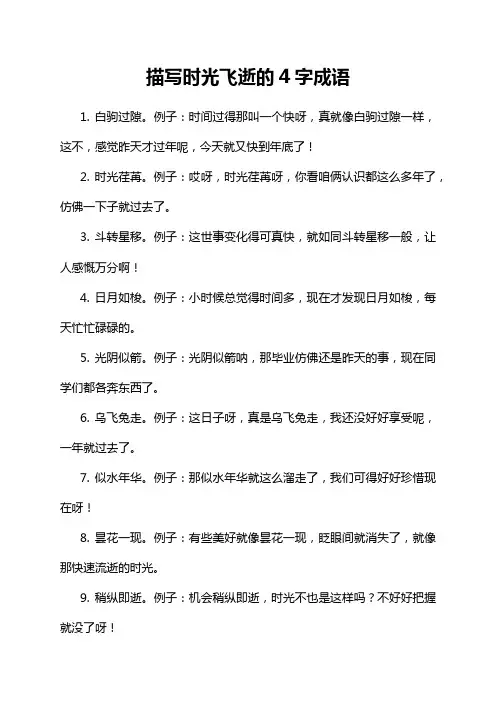 描写时光飞逝的 4 字成语

1. 白驹过隙。例子：时间过得那叫一个快呀，真就像白驹过隙一样，这不，感觉昨天才过年呢，今天就又快到年底了！

2. 时光荏苒。例子：哎呀，时光荏苒呀，你看咱俩认识都这么多年了，仿佛一下子就过去了。

3. 斗转星移。例子：这世事变化得可真快，就如同斗转星移一般，让人感慨万分啊！

4. 日月如梭。例子：小时候总觉得时间多，现在才发现日月如梭，每天忙忙碌碌的。

5. 光阴似箭。例子：光阴似箭呐，那毕业仿佛还是昨天的事，现在同学们都各奔东西了。

6. 乌飞兔走。例子：这日子呀，真是乌飞兔走，我还没好好享受呢，一年就过去了。

7. 似水年华。例子：那似水年华就这么溜走了，我们可得好好珍惜现在呀！

8. 昙花一现。例子：有些美好就像昙花一现，眨眼间就消失了，就像那快速流逝的时光。

9. 稍纵即逝。例子：机会稍纵即逝，时光不也是这样吗？不好好把握就没了呀！